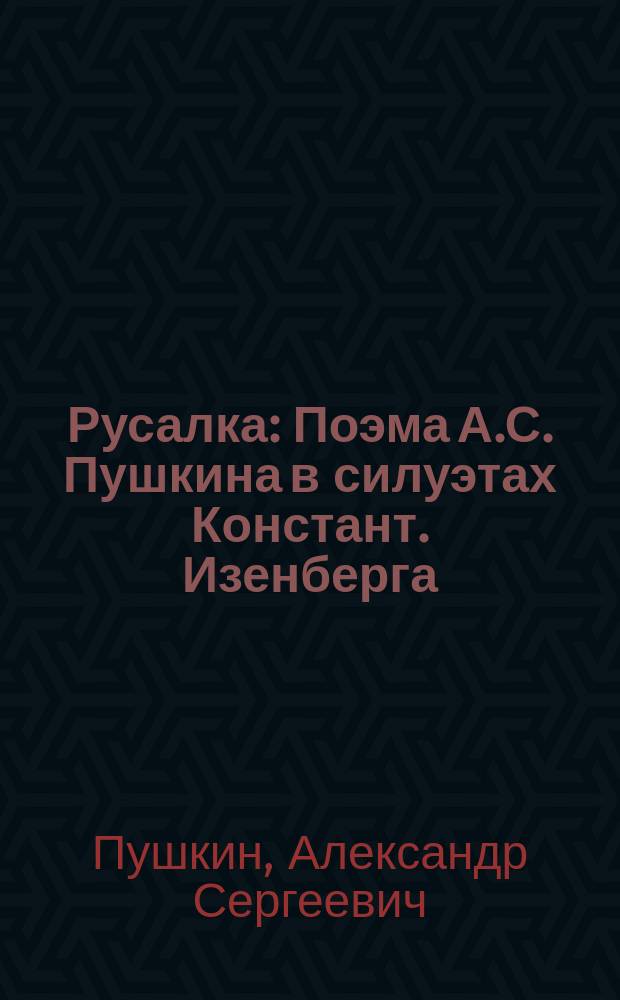 Русалка: Поэма А.С. Пушкина в силуэтах Констант. Изенберга

Пушкин, Александр Сергеевич